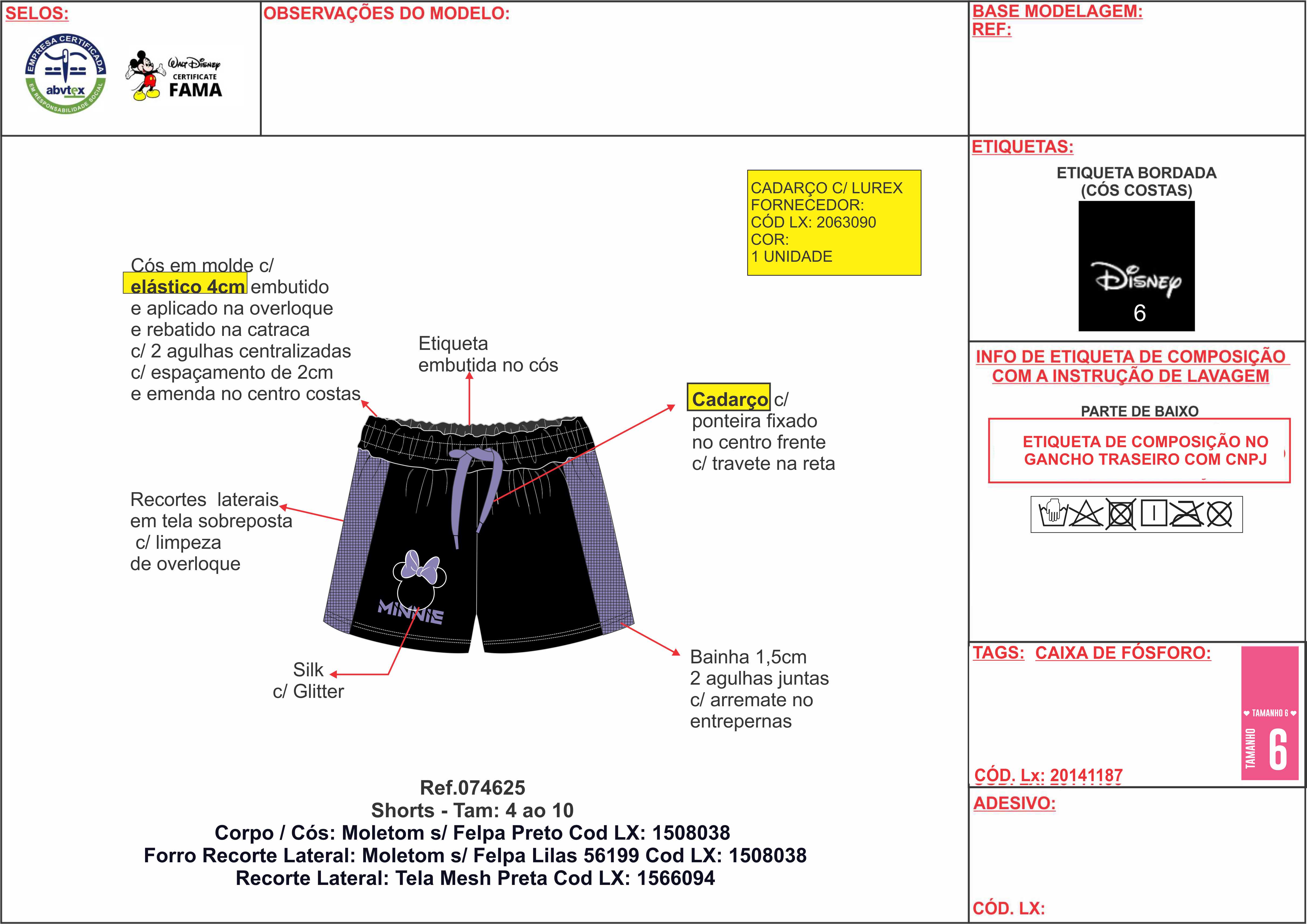 SELOS:

EMPRESA CERTIFICADA
abvtex
EM RESPONSABILIDADE SOCIAL

Walt Disney
CERTIFICATE
FAMA

OBSERVAÇÕES DO MODELO:

BASE MODELAGEM:
REF:

CADARÇO C/ LUREX
FORNECEDOR:
CÓD LX: 2063090
COR:
1 UNIDADE

Cós em molde c/ elástico 4cm embutido e aplicado na overloque e rebatido na catraca c/ 2 agulhas centralizadas c/ espaçamento de 2cm e emenda no centro costas

Etiqueta embutida no cós

Cadarço c/ ponteira fixado no centro frente c/ travete na reta

Recortes laterais em tela sobreposta c/ limpeza de overloque

MINNIE

Silk c/ Glitter

Bainha 1,5cm 2 agulhas juntas c/ arremate no entrepernas

Ref.074625
Shorts - Tam: 4 ao 10
Corpo / Cós: Moletom s/ Felpa Preto Cod LX: 1508038
Forro Recorte Lateral: Moletom s/ Felpa Lilas 56199 Cod LX: 1508038
Recorte Lateral: Tela Mesh Preta Cod LX: 1566094

ETIQUETAS:
ETIQUETA BORDADA
(CÓS COSTAS)
Disney
6

INFO DE ETIQUETA DE COMPOSIÇÃO COM A INSTRUÇÃO DE LAVAGEM

PARTE DE BAIXO
ETIQUETA DE COMPOSIÇÃO NO GANCHO TRASEIRO COM CNPJ

TAGS: CAIXA DE FÓSFORO:
TAMANHO 6
TAMANHO 6
CÓD. Lx: 20141187

ADESIVO:

CÓD. LX: